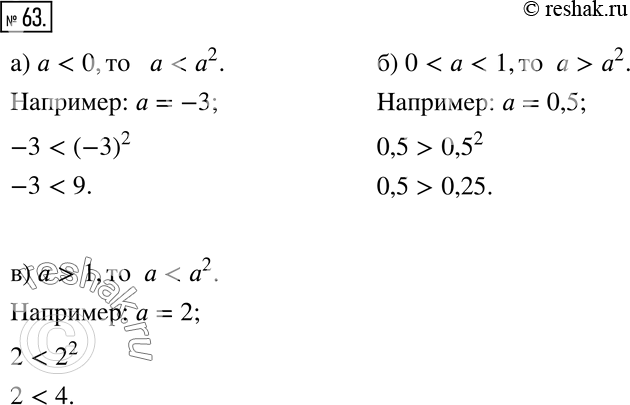 № 63.

© reshak.ru

а) $a < 0$, то $a < a^2$.

Например: $a = -3$;

$-3 < (-3)^2$

$-3 < 9$.

б) $0 < a < 1$, то $a > a^2$.

Например: $a = 0,5$;

$0,5 > 0,5^2$

$0,5 > 0,25$.

в) $a > 1$, то $a < a^2$.

Например: $a = 2$;

$2 < 2^2$

$2 < 4$.

© reshak.ru